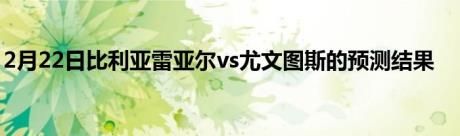 2月22日比利亚雷亚尔vs尤文图斯的预测结果